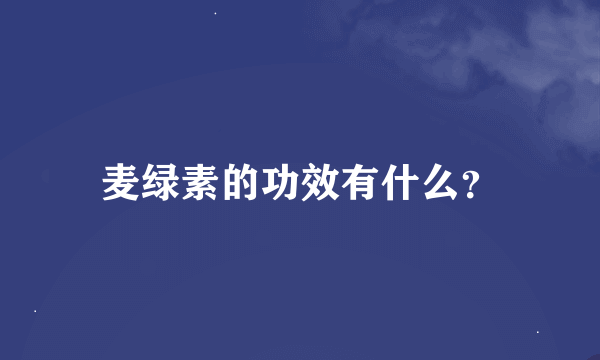 麦绿素的功效有什么?